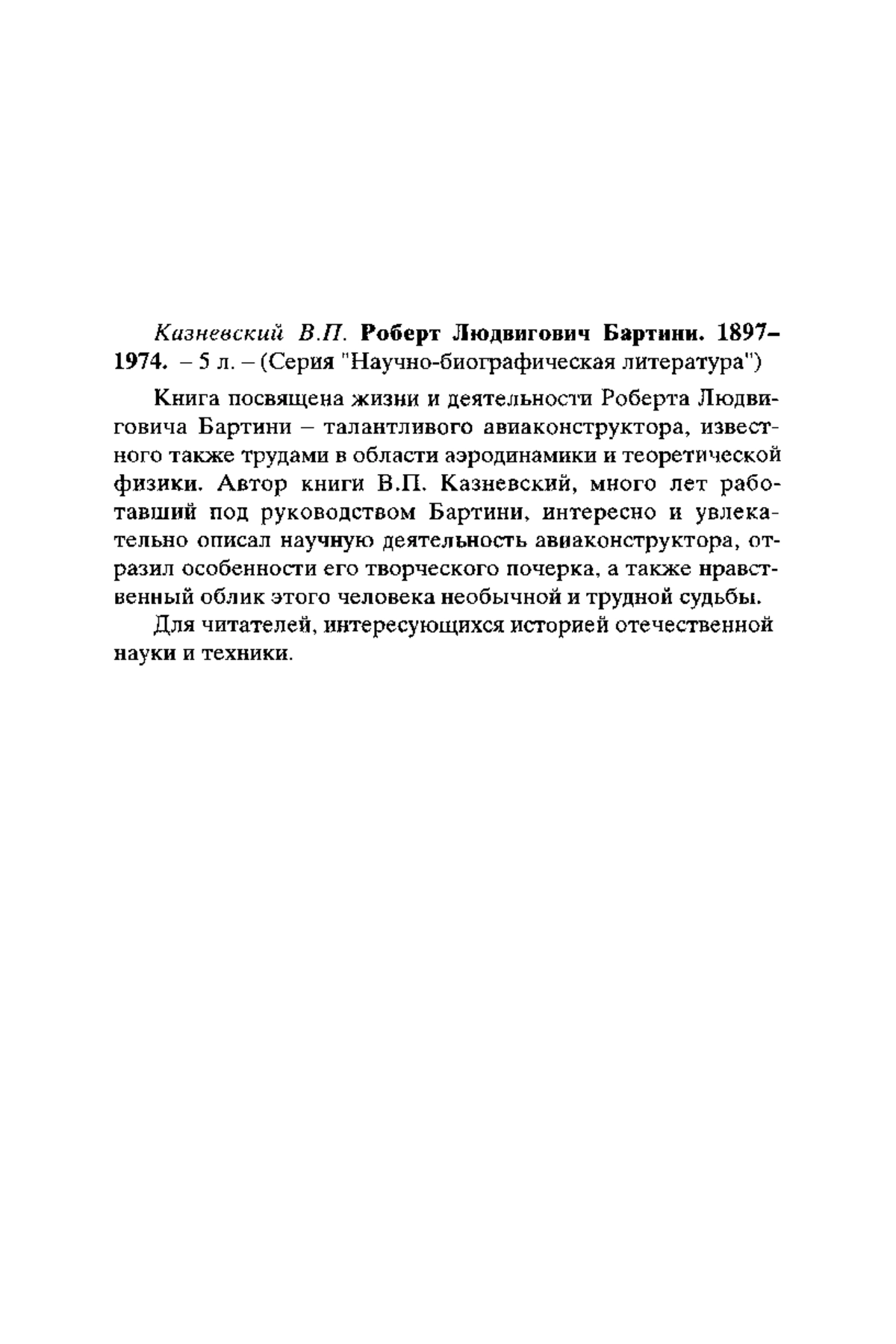 Казневский В.П. Роберт Людвигович Бартини. 1897–1974. – 5 л. – (Серия "Научно-биографическая литература")

Книга посвящена жизни и деятельности Роберта Людвиговича Бартини – талантливого авиаконструктора, известного также трудами в области аэродинамики и теоретической физики. Автор книги В.П. Казневский, много лет работавший под руководством Бартини, интересно и увлекательно описал научную деятельность авиаконструктора, отразил особенности его творческого почерка, а также нравственный облик этого человека необычной и трудной судьбы.

Для читателей, интересующихся историей отечественной науки и техники.